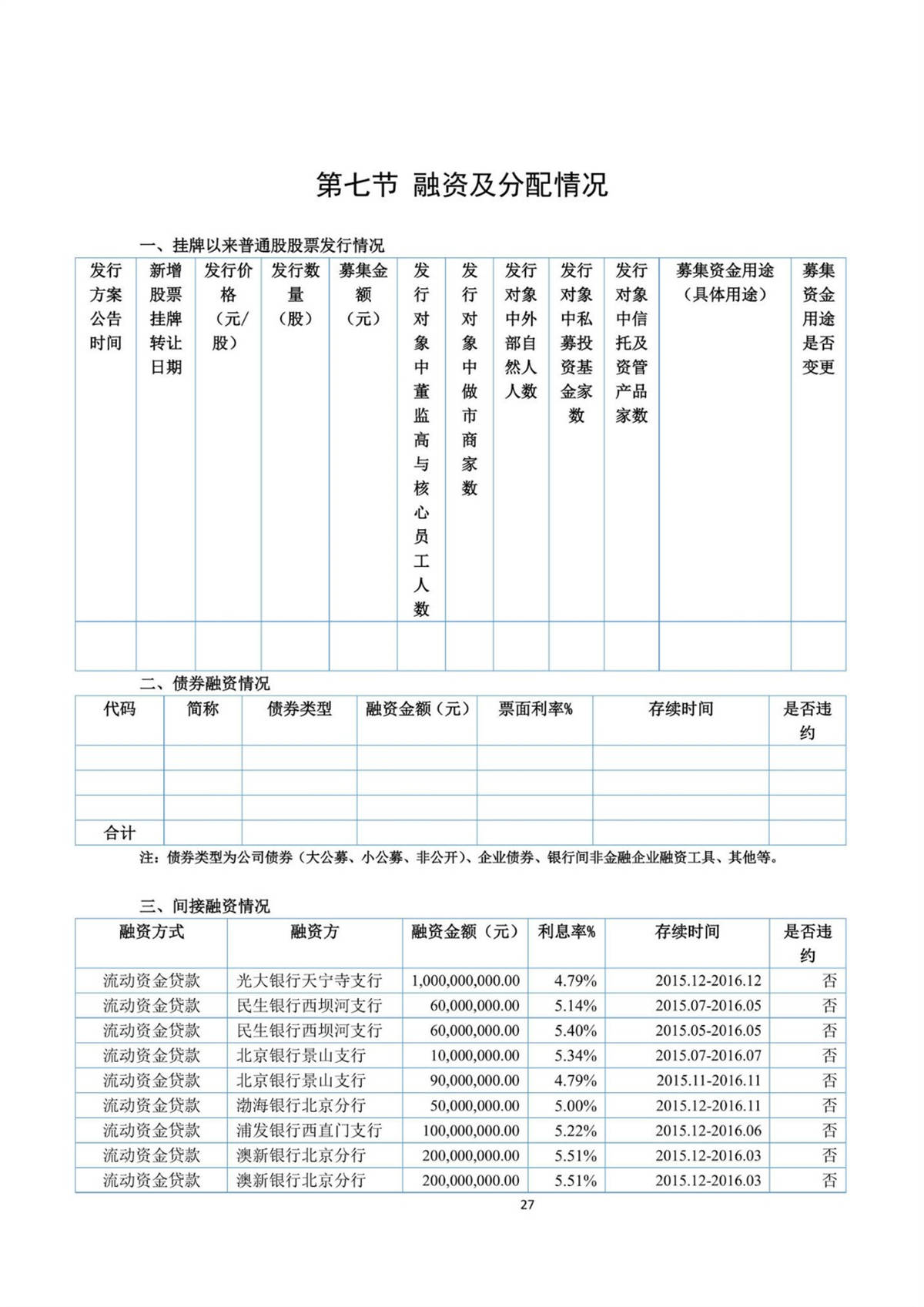 第七节 融资及分配情况

一、挂牌以来普通股股票发行情况

| 发行方案公告时间 | 新增股票挂牌转让日期 | 发行价格（元/股） | 发行数量（股） | 募集金额（元） | 发行对象中董监高与核心员工人数 | 发行对象中做市商家数 | 发行对象中外部自然人人数 | 发行对象中私募投资基金家数 | 发行对象中信托及资管产品家数 | 募集资金用途（具体用途） | 募集资金用途是否变更 |
|---|---|---|---|---|---|---|---|---|---|---|---|
| | | | | | | | | | | | |

二、债券融资情况

| 代码 | 简称 | 债券类型 | 融资金额（元） | 票面利率% | 存续时间 | 是否违约 |
|---|---|---|---|---|---|---|
| | | | | | | |
| | | | | | | |
| | | | | | | |
| 合计 | | | | | | |

注：债券类型为公司债券（大公募、小公募、非公开）、企业债券、银行间非金融企业融资工具、其他等。

三、间接融资情况

| 融资方式 | 融资方 | 融资金额（元） | 利息率% | 存续时间 | 是否违约 |
|---|---|---|---|---|---|
| 流动资金贷款 | 光大银行天宁寺支行 | 1,000,000,000.00 | 4.79% | 2015.12-2016.12 | 否 |
| 流动资金贷款 | 民生银行西坝河支行 | 60,000,000.00 | 5.14% | 2015.07-2016.05 | 否 |
| 流动资金贷款 | 民生银行西坝河支行 | 60,000,000.00 | 5.40% | 2015.05-2016.05 | 否 |
| 流动资金贷款 | 北京银行景山支行 | 10,000,000.00 | 5.34% | 2015.07-2016.07 | 否 |
| 流动资金贷款 | 北京银行景山支行 | 90,000,000.00 | 4.79% | 2015.11-2016.11 | 否 |
| 流动资金贷款 | 渤海银行北京分行 | 50,000,000.00 | 5.00% | 2015.12-2016.11 | 否 |
| 流动资金贷款 | 浦发银行西直门支行 | 100,000,000.00 | 5.22% | 2015.12-2016.06 | 否 |
| 流动资金贷款 | 澳新银行北京分行 | 200,000,000.00 | 5.51% | 2015.12-2016.03 | 否 |
| 流动资金贷款 | 澳新银行北京分行 | 200,000,000.00 | 5.51% | 2015.12-2016.03 | 否 |

27